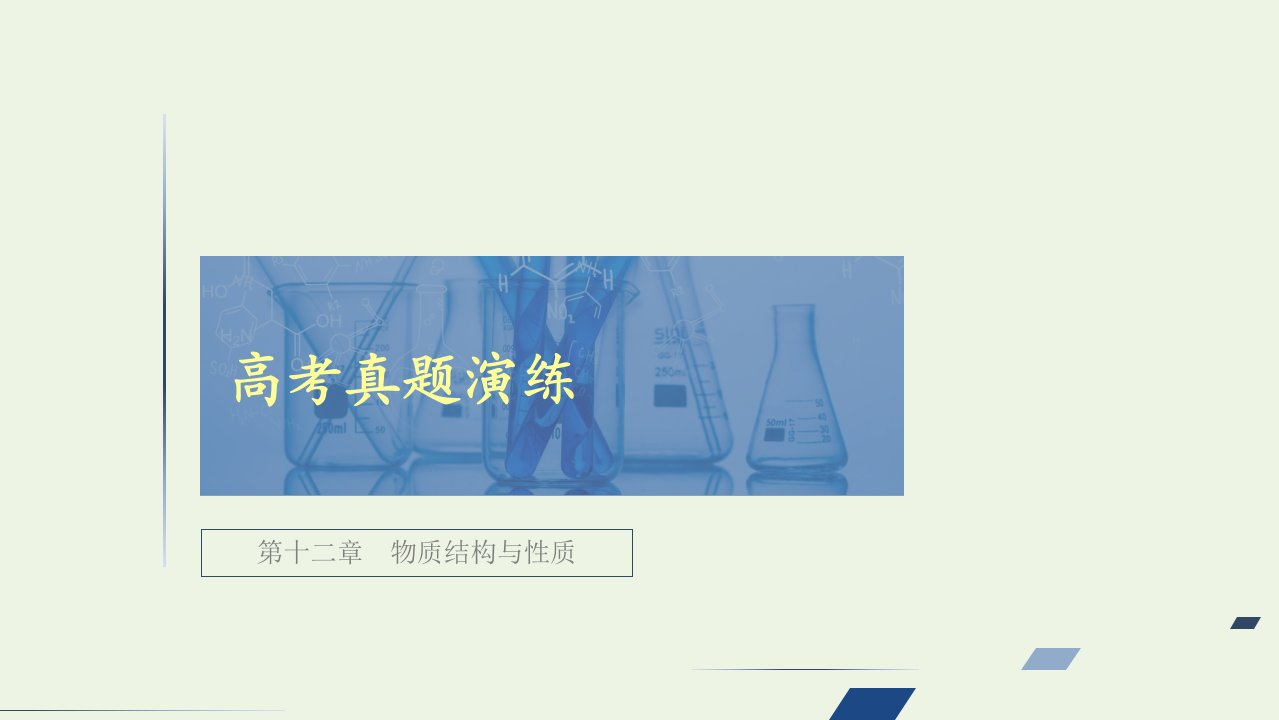 高考真题演练

第十二章　物质结构与性质